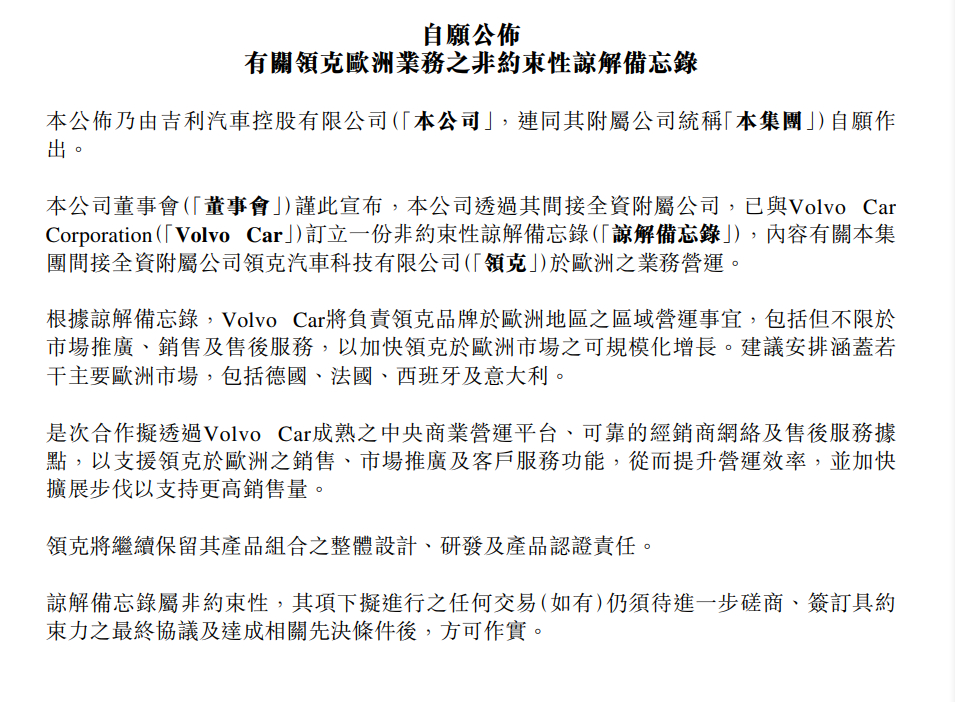 自願公佈
有關領克歐洲業務之非約束性諒解備忘錄

本公佈乃由吉利汽車控股有限公司(「本公司」，連同其附屬公司統稱「本集團」)自願作出。

本公司董事會(「董事會」)謹此宣布，本公司透過其間接全資附屬公司，已與Volvo Car Corporation(「Volvo Car」)訂立一份非約束性諒解備忘錄(「諒解備忘錄」)，內容有關本集團間接全資附屬公司領克汽車科技有限公司(「領克」)於歐洲之業務營運。

根據諒解備忘錄，Volvo Car將負責領克品牌於歐洲地區之區域營運事宜，包括但不限於市場推廣、銷售及售後服務，以加快領克於歐洲市場之可規模化增長。建議安排涵蓋若干主要歐洲市場，包括德國、法國、西班牙及意大利。

是次合作擬透過Volvo Car成熟之中央商業營運平台、可靠的經銷商網絡及售後服務據點，以支援領克於歐洲之銷售、市場推廣及客戶服務功能，從而提升營運效率，並加快擴展步伐以支持更高銷售量。

領克將繼續保留其產品組合之整體設計、研發及產品認證責任。

諒解備忘錄屬非約束性，其項下擬進行之任何交易(如有)仍須待進一步磋商、簽訂具約束力之最終協議及達成相關先決條件後，方可作實。